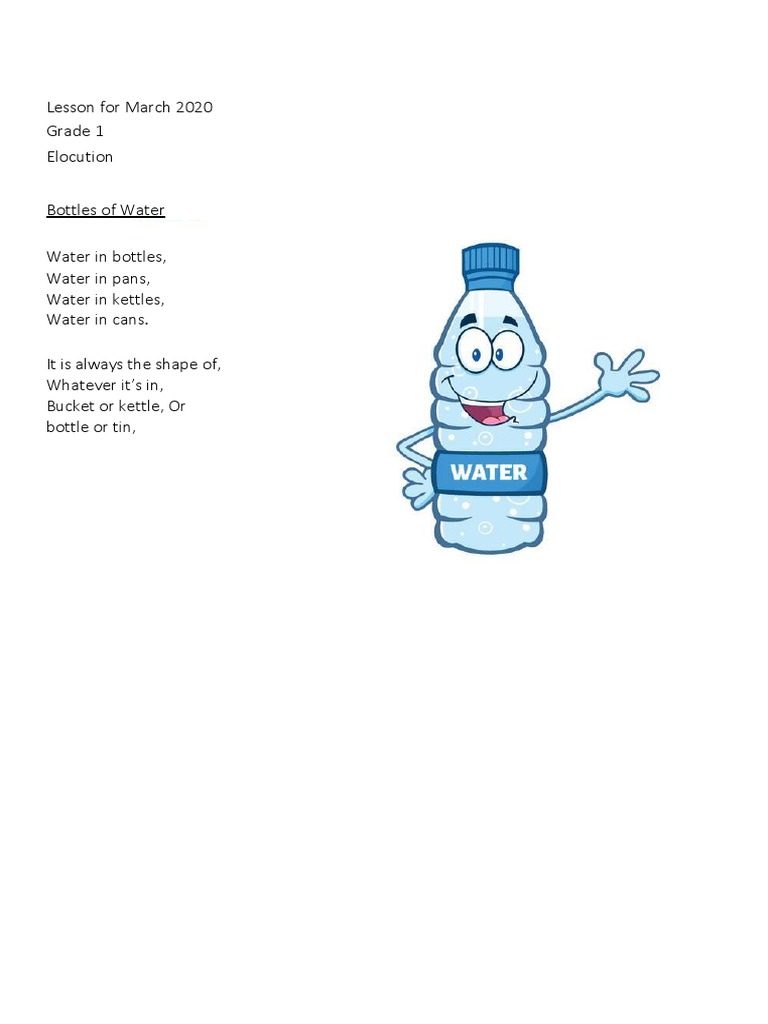 Lesson for March 2020
Grade 1
Elocution

Bottles of Water

Water in bottles,
Water in pans,
Water in kettles,
Water in cans.

It is always the shape of,
Whatever it's in,
Bucket or kettle, Or
bottle or tin,

WATER